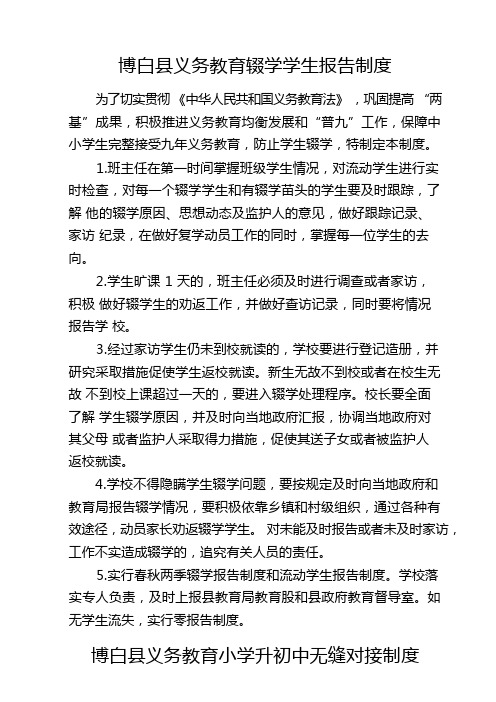 博白县义务教育辍学学生报告制度

为了切实贯彻《中华人民共和国义务教育法》，巩固提高“两基”成果，积极推进义务教育均衡发展和“普九”工作，保障中小学生完整接受九年义务教育，防止学生辍学，特制定本制度。

1.班主任在第一时间掌握班级学生情况，对流动学生进行实时检查，对每一个辍学学生和有辍学苗头的学生要及时跟踪，了解 他的辍学原因、思想动态及监护人的意见，做好跟踪记录、家访 纪录，在做好复学动员工作的同时，掌握每一位学生的去向。

2.学生旷课 1 天的，班主任必须及时进行调查或者家访，积极 做好辍学生的劝返工作，并做好查访记录，同时要将情况报告学 校。

3.经过家访学生仍未到校就读的，学校要进行登记造册，并研究采取措施促使学生返校就读。新生无故不到校或者在校生无故 不到校上课超过一天的，要进入辍学处理程序。校长要全面了解 学生辍学原因，并及时向当地政府汇报，协调当地政府对其父母 或者监护人采取得力措施，促使其送子女或者被监护人返校就读。

4.学校不得隐瞒学生辍学问题，要按规定及时向当地政府和教育局报告辍学情况，要积极依靠乡镇和村级组织，通过各种有效途径，动员家长劝返辍学学生。 对未能及时报告或者未及时家访，工作不实造成辍学的，追究有关人员的责任。

5.实行春秋两季辍学报告制度和流动学生报告制度。学校落实专人负责，及时上报县教育局教育股和县政府教育督导室。如无学生流失，实行零报告制度。

博白县义务教育小学升初中无缝对接制度